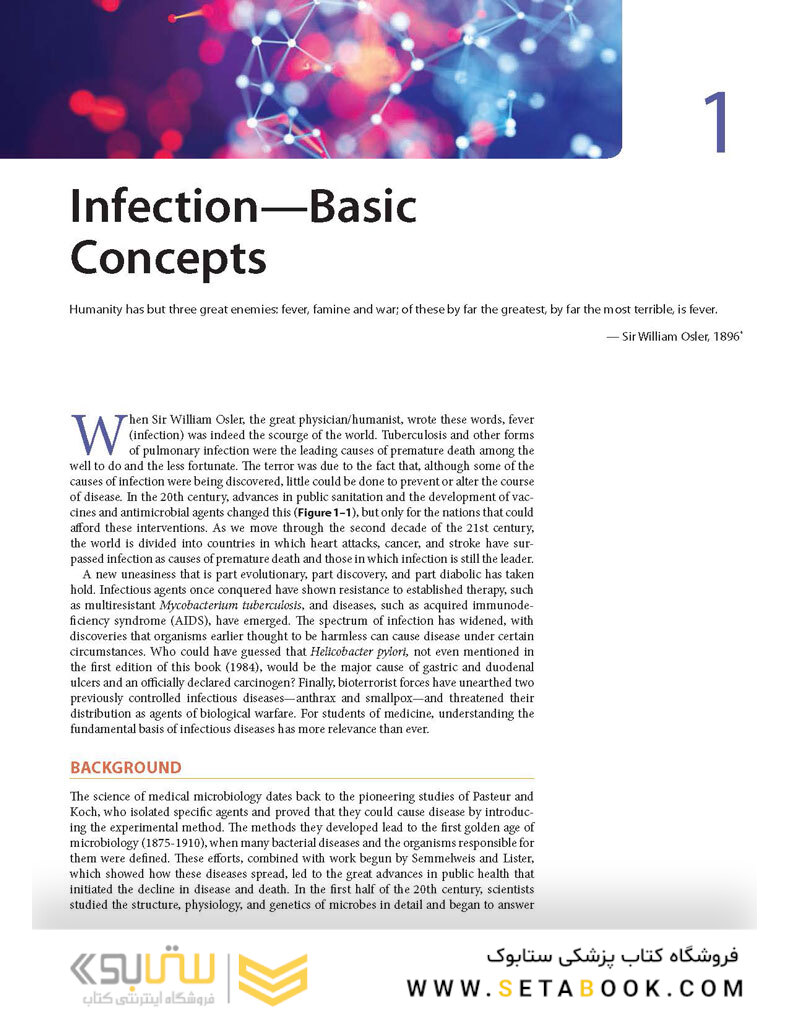 1

Infection—Basic Concepts

Humanity has but three great enemies: fever, famine and war; of these by far the greatest, by far the most terrible, is fever.

— Sir William Osler, 1896*

When Sir William Osler, the great physician/humanist, wrote these words, fever (infection) was indeed the scourge of the world. Tuberculosis and other forms of pulmonary infection were the leading causes of premature death among the well to do and the less fortunate. The terror was due to the fact that, although some of the causes of infection were being discovered, little could be done to prevent or alter the course of disease. In the 20th century, advances in public sanitation and the development of vaccines and antimicrobial agents changed this (Figure 1–1), but only for the nations that could afford these interventions. As we move through the second decade of the 21st century, the world is divided into countries in which heart attacks, cancer, and stroke have surpassed infection as causes of premature death and those in which infection is still the leader.

A new uneasiness that is part evolutionary, part discovery, and part diabolic has taken hold. Infectious agents once conquered have shown resistance to established therapy, such as multiresistant Mycobacterium tuberculosis, and diseases, such as acquired immunodeficiency syndrome (AIDS), have emerged. The spectrum of infection has widened, with discoveries that organisms earlier thought to be harmless can cause disease under certain circumstances. Who could have guessed that Helicobacter pylori, not even mentioned in the first edition of this book (1984), would be the major cause of gastric and duodenal ulcers and an officially declared carcinogen? Finally, bioterrorist forces have unearthed two previously controlled infectious diseases—anthrax and smallpox—and threatened their distribution as agents of biological warfare. For students of medicine, understanding the fundamental basis of infectious diseases has more relevance than ever.

BACKGROUND

The science of medical microbiology dates back to the pioneering studies of Pasteur and Koch, who isolated specific agents and proved that they could cause disease by introducing the experimental method. The methods they developed lead to the first golden age of microbiology (1875-1910), when many bacterial diseases and the organisms responsible for them were defined. These efforts, combined with work begun by Semmelweis and Lister, which showed how these diseases spread, led to the great advances in public health that initiated the decline in disease and death. In the first half of the 20th century, scientists studied the structure, physiology, and genetics of microbes in detail and began to answer

ستابوک
فروشگاه اینترنتی کتاب
فروشگاه کتاب پزشکی ستابوک
WWW.SETABOOK.COM